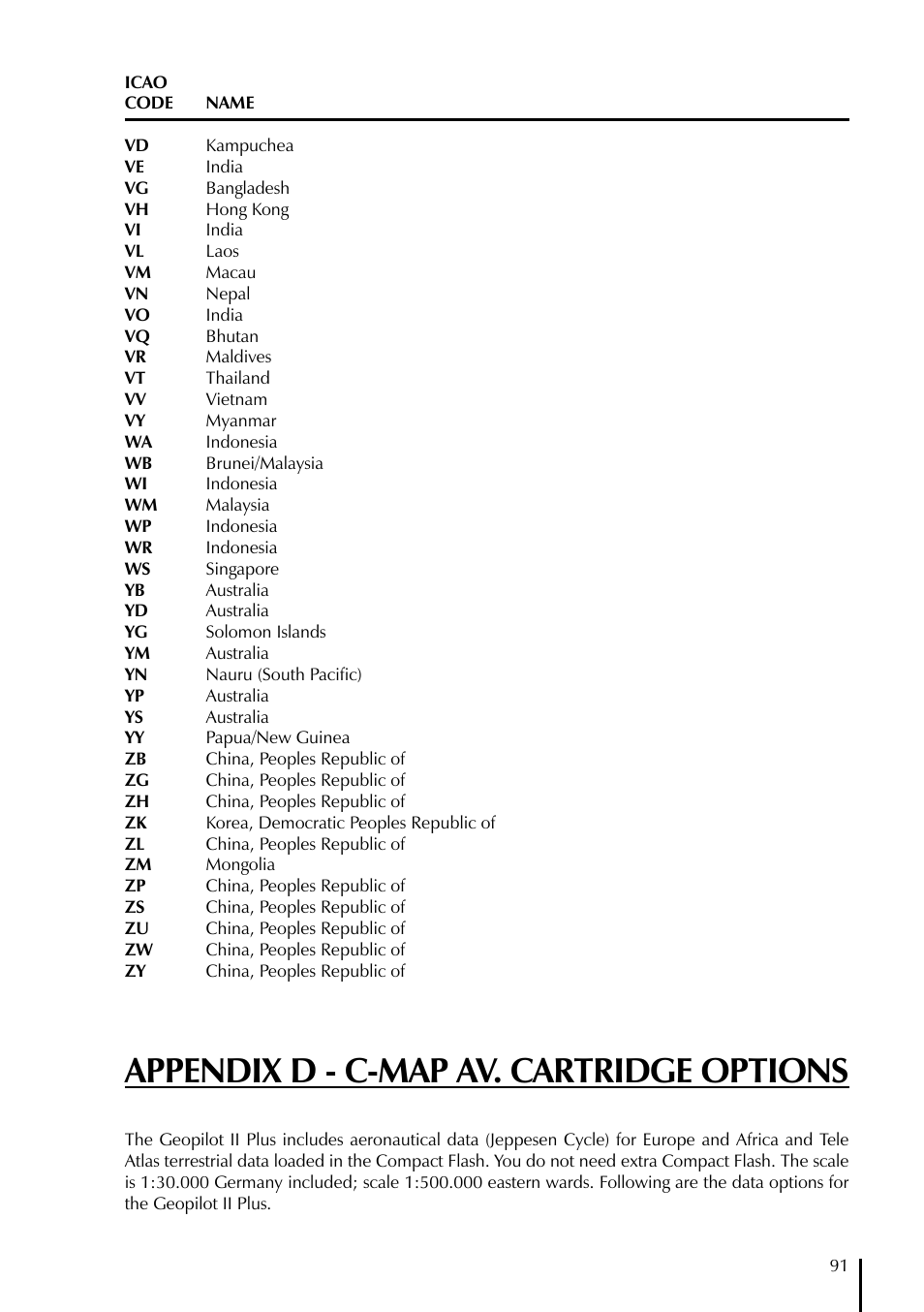 | ICAO CODE | NAME |
|---|---|
| VD | Kampuchea |
| VE | India |
| VG | Bangladesh |
| VH | Hong Kong |
| VI | India |
| VL | Laos |
| VM | Macau |
| VN | Nepal |
| VO | India |
| VQ | Bhutan |
| VR | Maldives |
| VT | Thailand |
| VV | Vietnam |
| VY | Myanmar |
| WA | Indonesia |
| WB | Brunei/Malaysia |
| WI | Indonesia |
| WM | Malaysia |
| WP | Indonesia |
| WR | Indonesia |
| WS | Singapore |
| YB | Australia |
| YD | Australia |
| YG | Solomon Islands |
| YM | Australia |
| YN | Nauru (South Pacific) |
| YP | Australia |
| YS | Australia |
| YY | Papua/New Guinea |
| ZB | China, Peoples Republic of |
| ZG | China, Peoples Republic of |
| ZH | China, Peoples Republic of |
| ZK | Korea, Democratic Peoples Republic of |
| ZL | China, Peoples Republic of |
| ZM | Mongolia |
| ZP | China, Peoples Republic of |
| ZS | China, Peoples Republic of |
| ZU | China, Peoples Republic of |
| ZW | China, Peoples Republic of |
| ZY | China, Peoples Republic of |

APPENDIX D - C-MAP AV. CARTRIDGE OPTIONS

The Geopilot II Plus includes aeronautical data (Jeppesen Cycle) for Europe and Africa and Tele Atlas terrestrial data loaded in the Compact Flash. You do not need extra Compact Flash. The scale is 1:30.000 Germany included; scale 1:500.000 eastern wards. Following are the data options for the Geopilot II Plus.

91